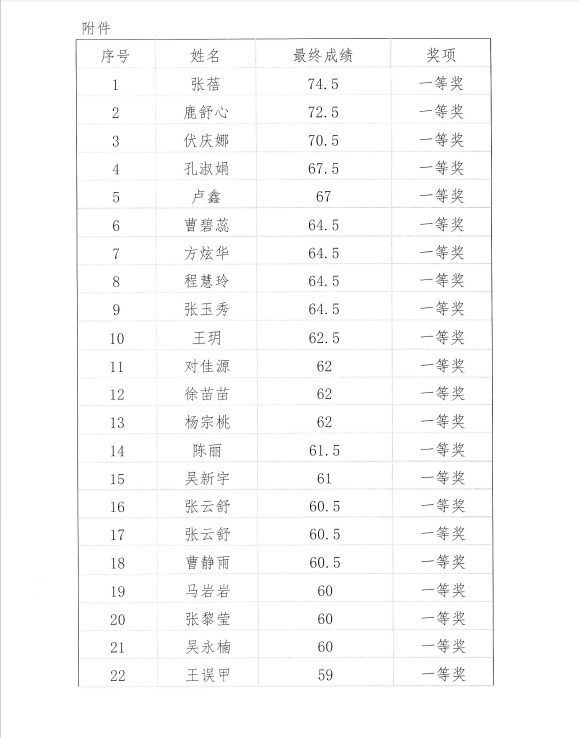 附件

| 序号 | 姓名 | 最终成绩 | 奖项 |
|---|---|---|---|
| 1 | 张蓓 | 74.5 | 一等奖 |
| 2 | 鹿舒心 | 72.5 | 一等奖 |
| 3 | 伏庆娜 | 70.5 | 一等奖 |
| 4 | 孔淑娟 | 67.5 | 一等奖 |
| 5 | 卢鑫 | 67 | 一等奖 |
| 6 | 曹碧蕊 | 64.5 | 一等奖 |
| 7 | 方炫华 | 64.5 | 一等奖 |
| 8 | 程慧玲 | 64.5 | 一等奖 |
| 9 | 张玉秀 | 64.5 | 一等奖 |
| 10 | 王玥 | 62.5 | 一等奖 |
| 11 | 对佳源 | 62 | 一等奖 |
| 12 | 徐苗苗 | 62 | 一等奖 |
| 13 | 杨宗桃 | 62 | 一等奖 |
| 14 | 陈丽 | 61.5 | 一等奖 |
| 15 | 吴新宇 | 61 | 一等奖 |
| 16 | 张云舒 | 60.5 | 一等奖 |
| 17 | 张云舒 | 60.5 | 一等奖 |
| 18 | 曹静雨 | 60.5 | 一等奖 |
| 19 | 马岩岩 | 60 | 一等奖 |
| 20 | 张黎莹 | 60 | 一等奖 |
| 21 | 吴永楠 | 60 | 一等奖 |
| 22 | 王误甲 | 59 | 一等奖 |